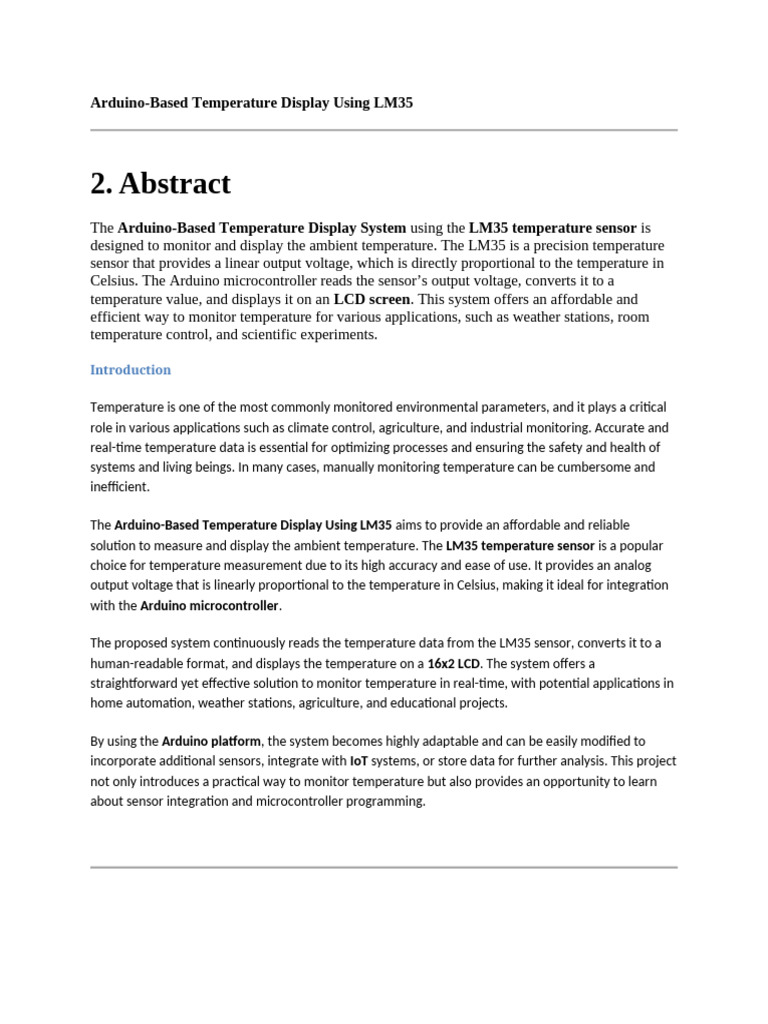 Arduino-Based Temperature Display Using LM35

2. Abstract

The Arduino-Based Temperature Display System using the LM35 temperature sensor is designed to monitor and display the ambient temperature. The LM35 is a precision temperature sensor that provides a linear output voltage, which is directly proportional to the temperature in Celsius. The Arduino microcontroller reads the sensor's output voltage, converts it to a temperature value, and displays it on an LCD screen. This system offers an affordable and efficient way to monitor temperature for various applications, such as weather stations, room temperature control, and scientific experiments.

Introduction

Temperature is one of the most commonly monitored environmental parameters, and it plays a critical role in various applications such as climate control, agriculture, and industrial monitoring. Accurate and real-time temperature data is essential for optimizing processes and ensuring the safety and health of systems and living beings. In many cases, manually monitoring temperature can be cumbersome and inefficient.

The Arduino-Based Temperature Display Using LM35 aims to provide an affordable and reliable solution to measure and display the ambient temperature. The LM35 temperature sensor is a popular choice for temperature measurement due to its high accuracy and ease of use. It provides an analog output voltage that is linearly proportional to the temperature in Celsius, making it ideal for integration with the Arduino microcontroller.

The proposed system continuously reads the temperature data from the LM35 sensor, converts it to a human-readable format, and displays the temperature on a 16x2 LCD. The system offers a straightforward yet effective solution to monitor temperature in real-time, with potential applications in home automation, weather stations, agriculture, and educational projects.

By using the Arduino platform, the system becomes highly adaptable and can be easily modified to incorporate additional sensors, integrate with IoT systems, or store data for further analysis. This project not only introduces a practical way to monitor temperature but also provides an opportunity to learn about sensor integration and microcontroller programming.